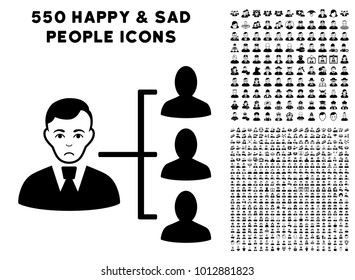 550 HAPPY & SAD PEOPLE ICONS

shutterstock.com · 1012881823